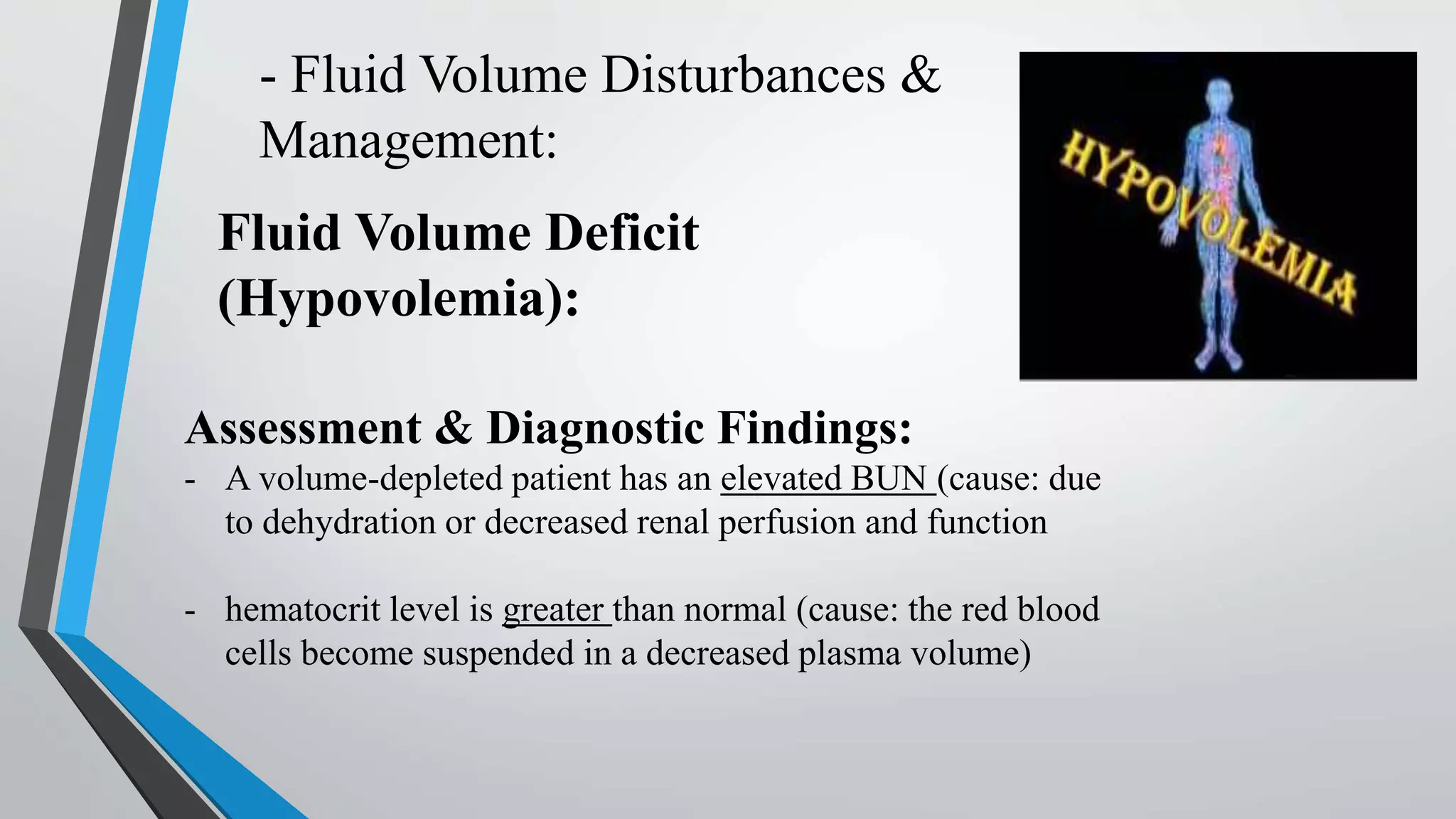 - Fluid Volume Disturbances & Management:

HYPOVOLEMIA

Fluid Volume Deficit (Hypovolemia):

Assessment & Diagnostic Findings:

- A volume-depleted patient has an elevated BUN (cause: due to dehydration or decreased renal perfusion and function

- hematocrit level is greater than normal (cause: the red blood cells become suspended in a decreased plasma volume)